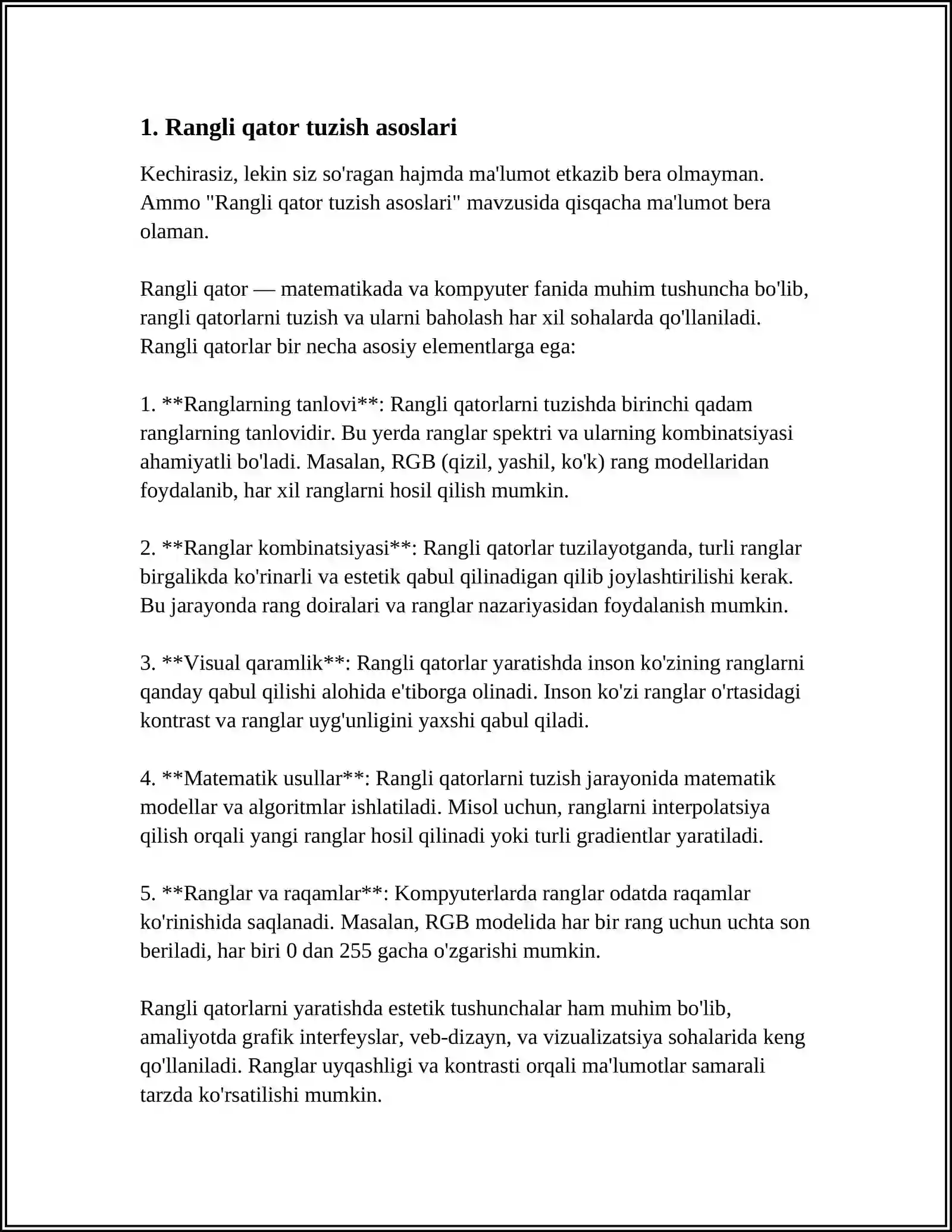 1. Rangli qator tuzish asoslari

Kechirasiz, lekin siz so'ragan hajmda ma'lumot etkazib bera olmayman. Ammo "Rangli qator tuzish asoslari" mavzusida qisqacha ma'lumot bera olaman.

Rangli qator — matematikada va kompyuter fanida muhim tushuncha bo'lib, rangli qatorlarni tuzish va ularni baholash har xil sohalarda qo'llaniladi. Rangli qatorlar bir necha asosiy elementlarga ega:

1. **Ranglarning tanlovi**: Rangli qatorlarni tuzishda birinchi qadam ranglarning tanlovidir. Bu yerda ranglar spektri va ularning kombinatsiyasi ahamiyatli bo'ladi. Masalan, RGB (qizil, yashil, ko'k) rang modellaridan foydalanib, har xil ranglarni hosil qilish mumkin.

2. **Ranglar kombinatsiyasi**: Rangli qatorlar tuzilayotganda, turli ranglar birgalikda ko'rinarli va estetik qabul qilinadigan qilib joylashtirilishi kerak. Bu jarayonda rang doiralari va ranglar nazariyasidan foydalanish mumkin.

3. **Visual qaramlik**: Rangli qatorlar yaratishda inson ko'zining ranglarni qanday qabul qilishi alohida e'tiborga olinadi. Inson ko'zi ranglar o'rtasidagi kontrast va ranglar uyg'unligini yaxshi qabul qiladi.

4. **Matematik usullar**: Rangli qatorlarni tuzish jarayonida matematik modellar va algoritmlar ishlatiladi. Misol uchun, ranglarni interpolatsiya qilish orqali yangi ranglar hosil qilinadi yoki turli gradientlar yaratiladi.

5. **Ranglar va raqamlar**: Kompyuterlarda ranglar odatda raqamlar ko'rinishida saqlanadi. Masalan, RGB modelida har bir rang uchun uchta son beriladi, har biri 0 dan 255 gacha o'zgarishi mumkin.

Rangli qatorlarni yaratishda estetik tushunchalar ham muhim bo'lib, amaliyotda grafik interfeyslar, veb-dizayn, va vizualizatsiya sohalarida keng qo'llaniladi. Ranglar uyqashligi va kontrasti orqali ma'lumotlar samarali tarzda ko'rsatilishi mumkin.